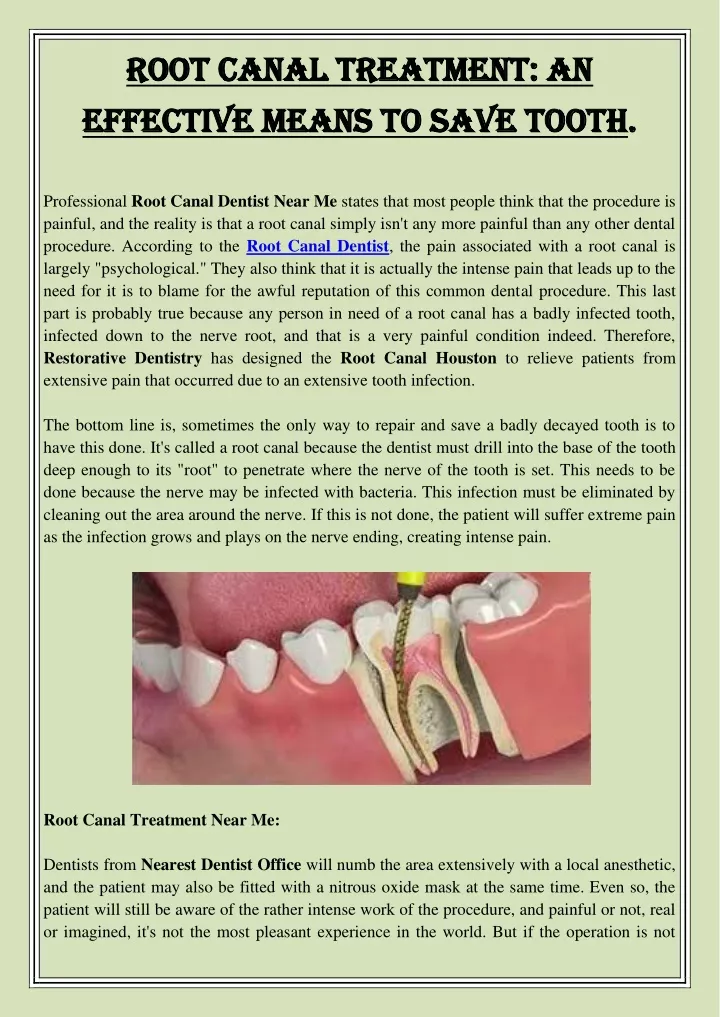 ROOT CANAL TREATMENT: AN EFFECTIVE MEANS TO SAVE TOOTH.

Professional Root Canal Dentist Near Me states that most people think that the procedure is painful, and the reality is that a root canal simply isn't any more painful than any other dental procedure. According to the Root Canal Dentist, the pain associated with a root canal is largely "psychological." They also think that it is actually the intense pain that leads up to the need for it is to blame for the awful reputation of this common dental procedure. This last part is probably true because any person in need of a root canal has a badly infected tooth, infected down to the nerve root, and that is a very painful condition indeed. Therefore, Restorative Dentistry has designed the Root Canal Houston to relieve patients from extensive pain that occurred due to an extensive tooth infection.

The bottom line is, sometimes the only way to repair and save a badly decayed tooth is to have this done. It's called a root canal because the dentist must drill into the base of the tooth deep enough to its "root" to penetrate where the nerve of the tooth is set. This needs to be done because the nerve may be infected with bacteria. This infection must be eliminated by cleaning out the area around the nerve. If this is not done, the patient will suffer extreme pain as the infection grows and plays on the nerve ending, creating intense pain.

Root Canal Treatment Near Me:

Dentists from Nearest Dentist Office will numb the area extensively with a local anesthetic, and the patient may also be fitted with a nitrous oxide mask at the same time. Even so, the patient will still be aware of the rather intense work of the procedure, and painful or not, real or imagined, it's not the most pleasant experience in the world. But if the operation is not